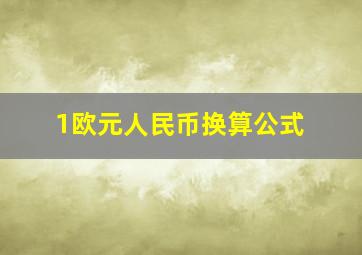 1欧元人民币换算公式